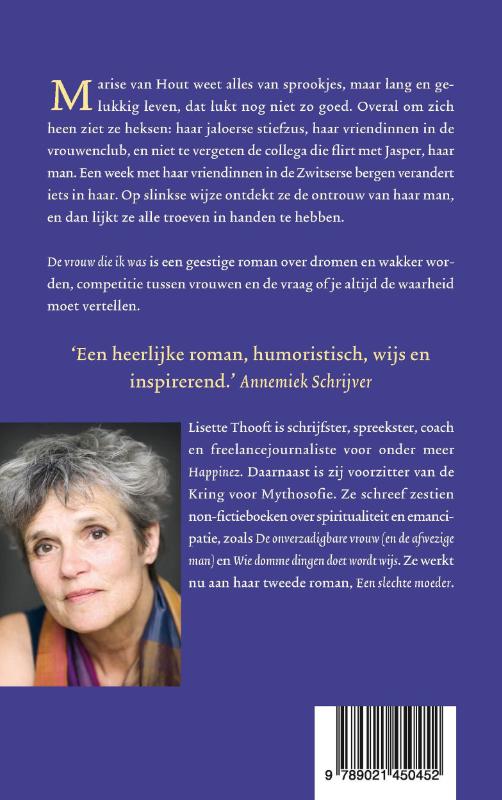 Marise van Hout weet alles van sprookjes, maar lang en gelukkig leven, dat lukt nog niet zo goed. Overal om zich heen ziet ze heksen: haar jaloerse stiefzus, haar vriendinnen in de vrouwenclub, en niet te vergeten de collega die flirt met Jasper, haar man. Een week met haar vriendinnen in de Zwitserse bergen verandert iets in haar. Op slinkse wijze ontdekt ze de ontrouw van haar man, en dan lijkt ze alle troeven in handen te hebben.

De vrouw die ik was is een geestige roman over dromen en wakker worden, competitie tussen vrouwen en de vraag of je altijd de waarheid moet vertellen.

'Een heerlijke roman, humoristisch, wijs en inspirerend.' Annemiek Schrijver

Lisette Thooft is schrijfster, spreekster, coach en freelancejournaliste voor onder meer Happinez. Daarnaast is zij voorzitter van de Kring voor Mythosofie. Ze schreef zestien non-fictieboeken over spiritualiteit en emancipatie, zoals De onverzadigbare vrouw (en de afwezige man) en Wie domme dingen doet wordt wijs. Ze werkt nu aan haar tweede roman, Een slechte moeder.

9 789021 450452